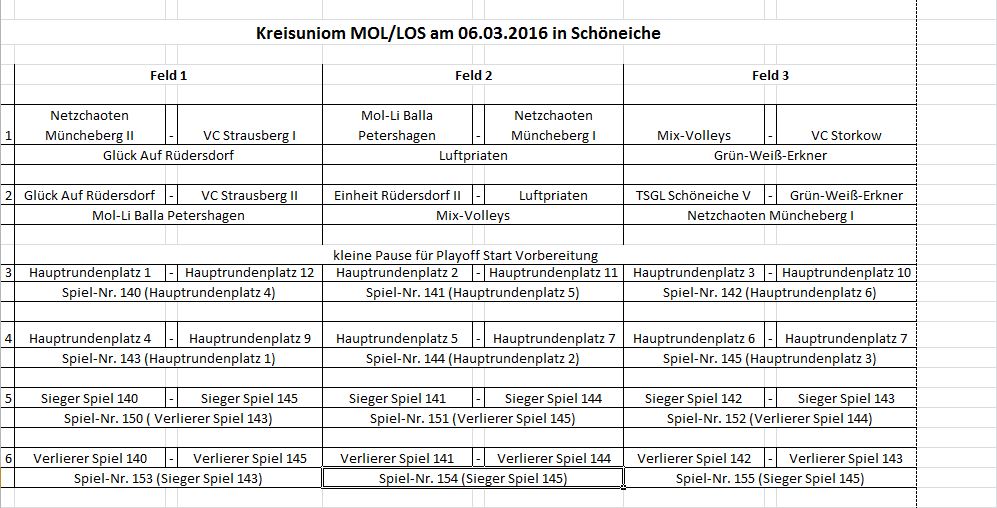 Kreisuniom MOL/LOS am 06.03.2016 in Schöneiche

| | Feld 1 | | | Feld 2 | | | Feld 3 | | |
|---|---|---|---|---|---|---|---|---|---|
| 1 | Netzchaoten Müncheberg II | - | VC Strausberg I | Mol-Li Balla Petershagen | - | Netzchaoten Müncheberg I | Mix-Volleys | - | VC Storkow |
| | Glück Auf Rüdersdorf | | | Luftpriaten | | | Grün-Weiß-Erkner | | |
| 2 | Glück Auf Rüdersdorf | - | VC Strausberg II | Einheit Rüdersdorf II | - | Luftpriaten | TSGL Schöneiche V | - | Grün-Weiß-Erkner |
| | Mol-Li Balla Petershagen | | | Mix-Volleys | | | Netzchaoten Müncheberg I | | |
| | | | | kleine Pause für Playoff Start Vorbereitung | | | | | |
| 3 | Hauptrundenplatz 1 | - | Hauptrundenplatz 12 | Hauptrundenplatz 2 | - | Hauptrundenplatz 11 | Hauptrundenplatz 3 | - | Hauptrundenplatz 10 |
| | Spiel-Nr. 140 (Hauptrundenplatz 4) | | | Spiel-Nr. 141 (Hauptrundenplatz 5) | | | Spiel-Nr. 142 (Hauptrundenplatz 6) | | |
| 4 | Hauptrundenplatz 4 | - | Hauptrundenplatz 9 | Hauptrundenplatz 5 | - | Hauptrundenplatz 7 | Hauptrundenplatz 6 | - | Hauptrundenplatz 7 |
| | Spiel-Nr. 143 (Hauptrundenplatz 1) | | | Spiel-Nr. 144 (Hauptrundenplatz 2) | | | Spiel-Nr. 145 (Hauptrundenplatz 3) | | |
| 5 | Sieger Spiel 140 | - | Sieger Spiel 145 | Sieger Spiel 141 | - | Sieger Spiel 144 | Sieger Spiel 142 | - | Sieger Spiel 143 |
| | Spiel-Nr. 150 ( Verlierer Spiel 143) | | | Spiel-Nr. 151 (Verlierer Spiel 145) | | | Spiel-Nr. 152 (Verlierer Spiel 144) | | |
| 6 | Verlierer Spiel 140 | - | Verlierer Spiel 145 | Verlierer Spiel 141 | - | Verlierer Spiel 144 | Verlierer Spiel 142 | - | Verlierer Spiel 143 |
| | Spiel-Nr. 153 (Sieger Spiel 143) | | | Spiel-Nr. 154 (Sieger Spiel 145) | | | Spiel-Nr. 155 (Sieger Spiel 145) | | |